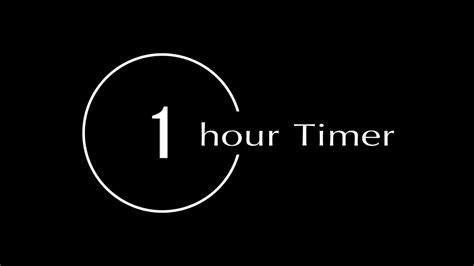 1 hour Timer